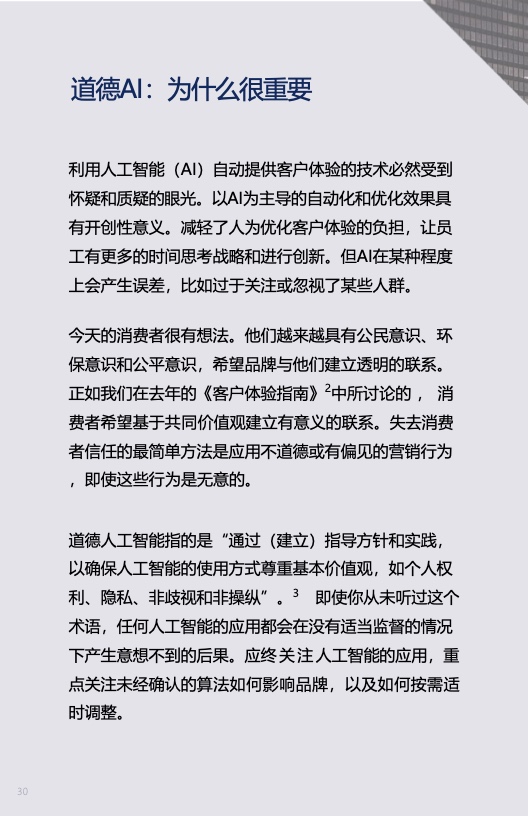 道德AI：为什么很重要

利用人工智能（AI）自动提供客户体验的技术必然受到怀疑和质疑的眼光。以AI为主导的自动化和优化效果具有开创性意义。减轻了人为优化客户体验的负担，让员工有更多的时间思考战略和进行创新。但AI在某种程度上会产生误差，比如过于关注或忽视了某些人群。

今天的消费者很有想法。他们越来越具有公民意识、环保意识和公平意识，希望品牌与他们建立透明的联系。正如我们在去年的《客户体验指南》$^2$中所讨论的， 消费者希望基于共同价值观建立有意义的联系。失去消费者信任的最简单方法是应用不道德或有偏见的营销行为，即使这些行为是无意的。

道德人工智能指的是“通过（建立）指导方针和实践，以确保人工智能的使用方式尊重基本价值观，如个人权利、隐私、非歧视和非操纵”。$^3$ 即使你从未听过这个术语，任何人工智能的应用都会在没有适当监督的情况下产生意想不到的后果。应终关注人工智能的应用，重点关注未经确认的算法如何影响品牌，以及如何按需适时调整。

30